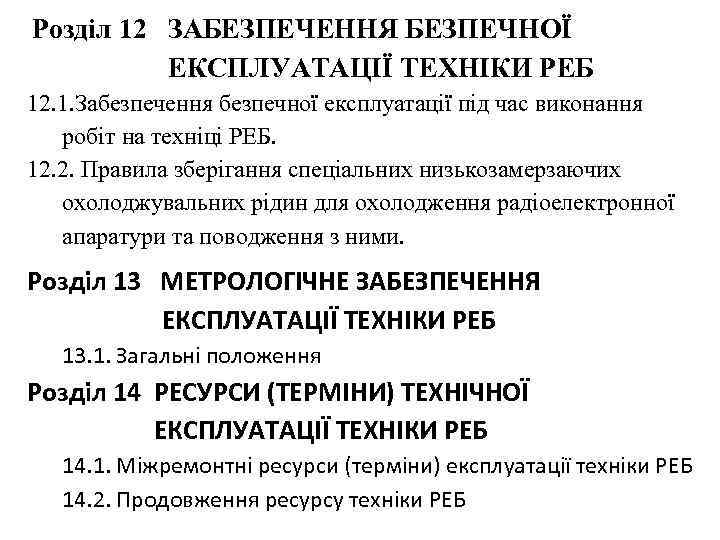 Розділ 12 ЗАБЕЗПЕЧЕННЯ БЕЗПЕЧНОЇ ЕКСПЛУАТАЦІЇ ТЕХНІКИ РЕБ

12.1.Забезпечення безпечної експлуатації під час виконання робіт на техніці РЕБ.

12.2. Правила зберігання спеціальних низькозамерзаючих охолоджувальних рідин для охолодження радіоелектронної апаратури та поводження з ними.

Розділ 13 МЕТРОЛОГІЧНЕ ЗАБЕЗПЕЧЕННЯ ЕКСПЛУАТАЦІЇ ТЕХНІКИ РЕБ

13.1. Загальні положення

Розділ 14 РЕСУРСИ (ТЕРМІНИ) ТЕХНІЧНОЇ ЕКСПЛУАТАЦІЇ ТЕХНІКИ РЕБ

14.1. Міжремонтні ресурси (терміни) експлуатації техніки РЕБ

14.2. Продовження ресурсу техніки РЕБ